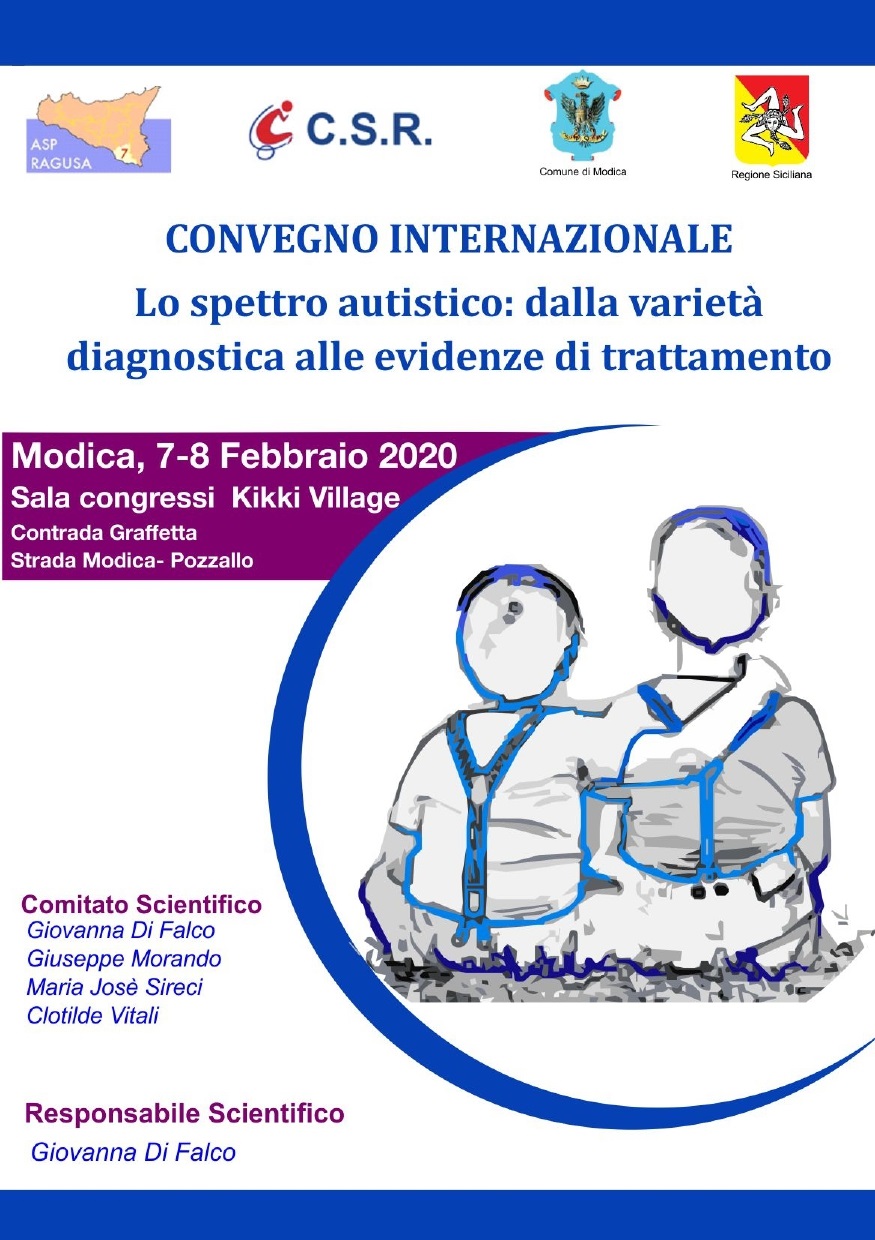 ASP
RAGUSA

C.S.R.

Comune di Modica

Regione Siciliana

CONVEGNO INTERNAZIONALE

Lo spettro autistico: dalla varietà diagnostica alle evidenze di trattamento

Modica, 7-8 Febbraio 2020
Sala congressi Kikki Village
Contrada Graffetta
Strada Modica- Pozzallo

Comitato Scientifico
Giovanna Di Falco
Giuseppe Morando
Maria Josè Sireci
Clotilde Vitali

Responsabile Scientifico
Giovanna Di Falco